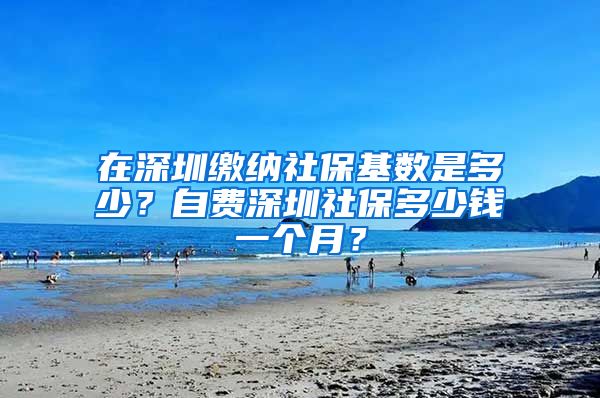 在深圳缴纳社保基数是多少？自费深圳社保多少钱一个月？